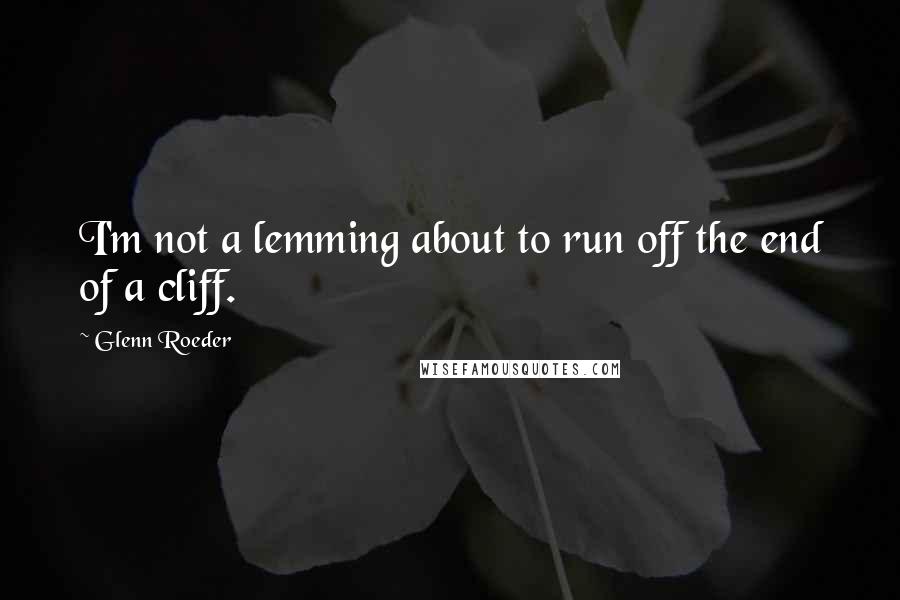 I'm not a lemming about to run off the end of a cliff.

~ Glenn Roeder

WISEFAMOUSQUOTES.COM